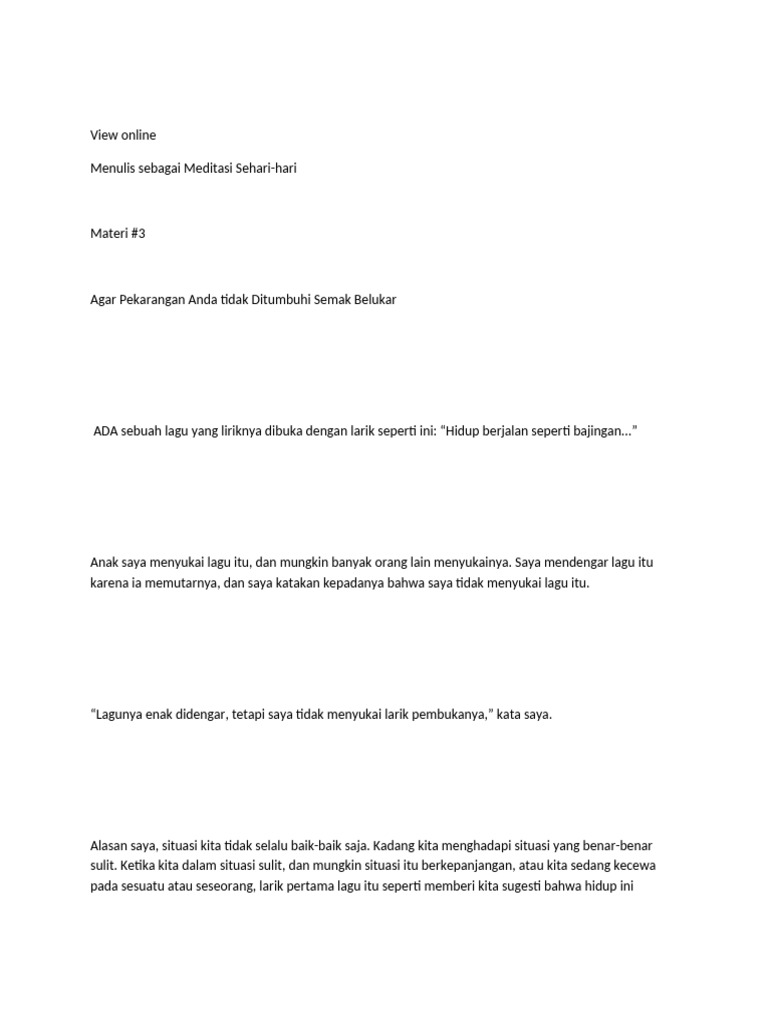 View online

Menulis sebagai Meditasi Sehari-hari

Materi #3

Agar Pekarangan Anda tidak Ditumbuhi Semak Belukar

ADA sebuah lagu yang liriknya dibuka dengan larik seperti ini: “Hidup berjalan seperti bajingan...”

Anak saya menyukai lagu itu, dan mungkin banyak orang lain menyukainya. Saya mendengar lagu itu karena ia memutarnya, dan saya katakan kepadanya bahwa saya tidak menyukai lagu itu.

“Lagunya enak didengar, tetapi saya tidak menyukai larik pembukanya,” kata saya.

Alasan saya, situasi kita tidak selalu baik-baik saja. Kadang kita menghadapi situasi yang benar-benar sulit. Ketika kita dalam situasi sulit, dan mungkin situasi itu berkepanjangan, atau kita sedang kecewa pada sesuatu atau seseorang, larik pertama lagu itu seperti memberi kita sugesti bahwa hidup ini